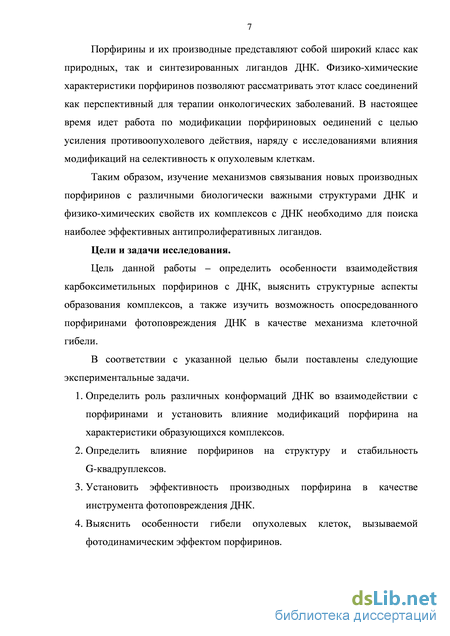 7

Порфирины и их производные представляют собой широкий класс как природных, так и синтезированных лигандов ДНК. Физико-химические характеристики порфиринов позволяют рассматривать этот класс соединений как перспективный для терапии онкологических заболеваний. В настоящее время идет работа по модификации порфириновых оединений с целью усиления противоопухолевого действия, наряду с исследованиями влияния модификаций на селективность к опухолевым клеткам.

Таким образом, изучение механизмов связывания новых производных порфиринов с различными биологически важными структурами ДНК и физико-химических свойств их комплексов с ДНК необходимо для поиска наиболее эффективных антипролиферативных лигандов.

Цели и задачи исследования.

Цель данной работы – определить особенности взаимодействия карбоксиметильных порфиринов с ДНК, выяснить структурные аспекты образования комплексов, а также изучить возможность опосредованного порфиринами фотоповреждения ДНК в качестве механизма клеточной гибели.

В соответствии с указанной целью были поставлены следующие экспериментальные задачи.

1. Определить роль различных конформаций ДНК во взаимодействии с порфиринами и установить влияние модификаций порфирина на характеристики образующихся комплексов.
2. Определить влияние порфиринов на структуру и стабильность G-квадруплексов.
3. Установить эффективность производных порфирина в качестве инструмента фотоповреждения ДНК.
4. Выяснить особенности гибели опухолевых клеток, вызываемой фотодинамическим эффектом порфиринов.

dsLib.net
библиотека диссертаций